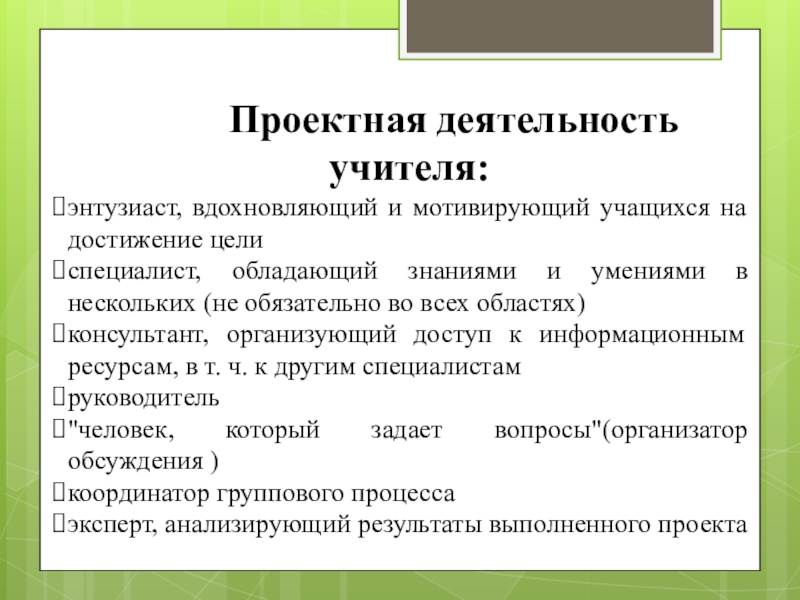 Проектная деятельность учителя:

энтузиаст, вдохновляющий и мотивирующий учащихся на достижение цели

специалист, обладающий знаниями и умениями в нескольких (не обязательно во всех областях)

консультант, организующий доступ к информационным ресурсам, в т. ч. к другим специалистам

руководитель

"человек, который задает вопросы"(организатор обсуждения )

координатор группового процесса

эксперт, анализирующий результаты выполненного проекта